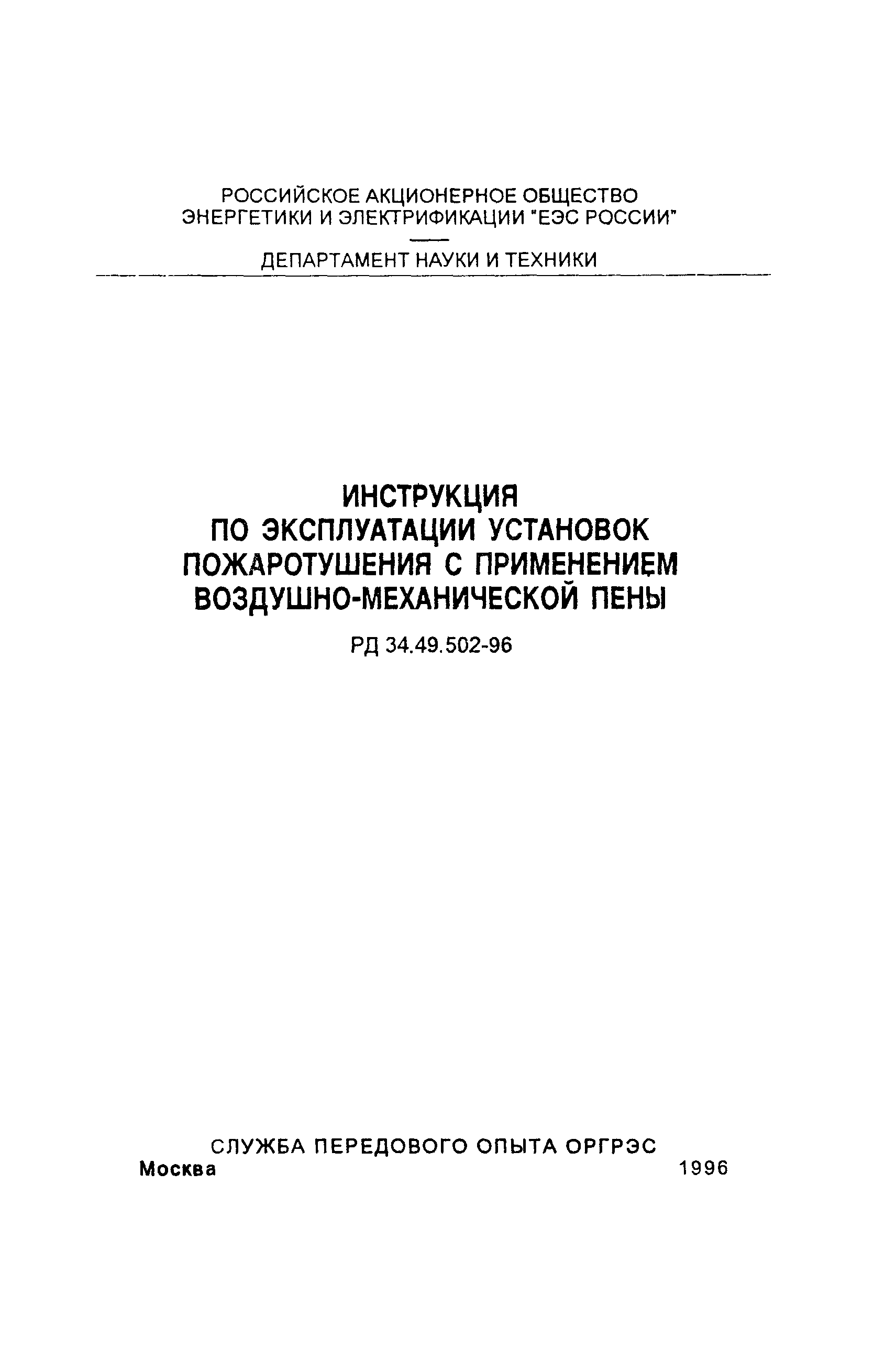 РОССИЙСКОЕ АКЦИОНЕРНОЕ ОБЩЕСТВО ЭНЕРГЕТИКИ И ЭЛЕКТРИФИКАЦИИ "ЕЭС РОССИИ"

ДЕПАРТАМЕНТ НАУКИ И ТЕХНИКИ

ИНСТРУКЦИЯ ПО ЭКСПЛУАТАЦИИ УСТАНОВОК ПОЖАРОТУШЕНИЯ С ПРИМЕНЕНИЕМ ВОЗДУШНО-МЕХАНИЧЕСКОЙ ПЕНЫ

РД 34.49.502-96

СЛУЖБА ПЕРЕДОВОГО ОПЫТА ОРГРЭС
Москва 1996